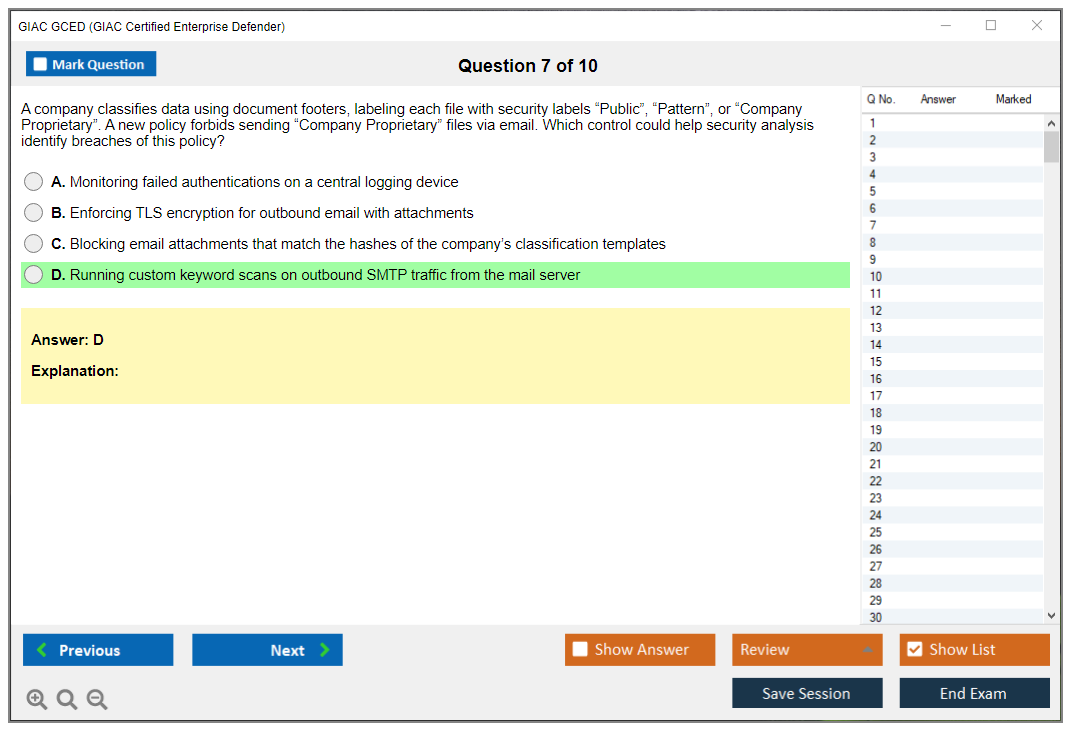 GIAC GCED (GIAC Certified Enterprise Defender)

Mark Question

Question 7 of 10

A company classifies data using document footers, labeling each file with security labels “Public”, “Pattern”, or “Company Proprietary”. A new policy forbids sending “Company Proprietary” files via email. Which control could help security analysis identify breaches of this policy?

A. Monitoring failed authentications on a central logging device

B. Enforcing TLS encryption for outbound email with attachments

C. Blocking email attachments that match the hashes of the company’s classification templates

D. Running custom keyword scans on outbound SMTP traffic from the mail server

Answer: D

Explanation:

| Q No. | Answer | Marked |
|---|---|---|
| 1 | | |
| 2 | | |
| 3 | | |
| 4 | | |
| 5 | | |
| 6 | | |
| 7 | | |
| 8 | | |
| 9 | | |
| 10 | | |
| 11 | | |
| 12 | | |
| 13 | | |
| 14 | | |
| 15 | | |
| 16 | | |
| 17 | | |
| 18 | | |
| 19 | | |
| 20 | | |
| 21 | | |
| 22 | | |
| 23 | | |
| 24 | | |
| 25 | | |
| 26 | | |
| 27 | | |
| 28 | | |
| 29 | | |
| 30 | | |

Previous

Next

Show Answer

Review

Show List

Save Session

End Exam